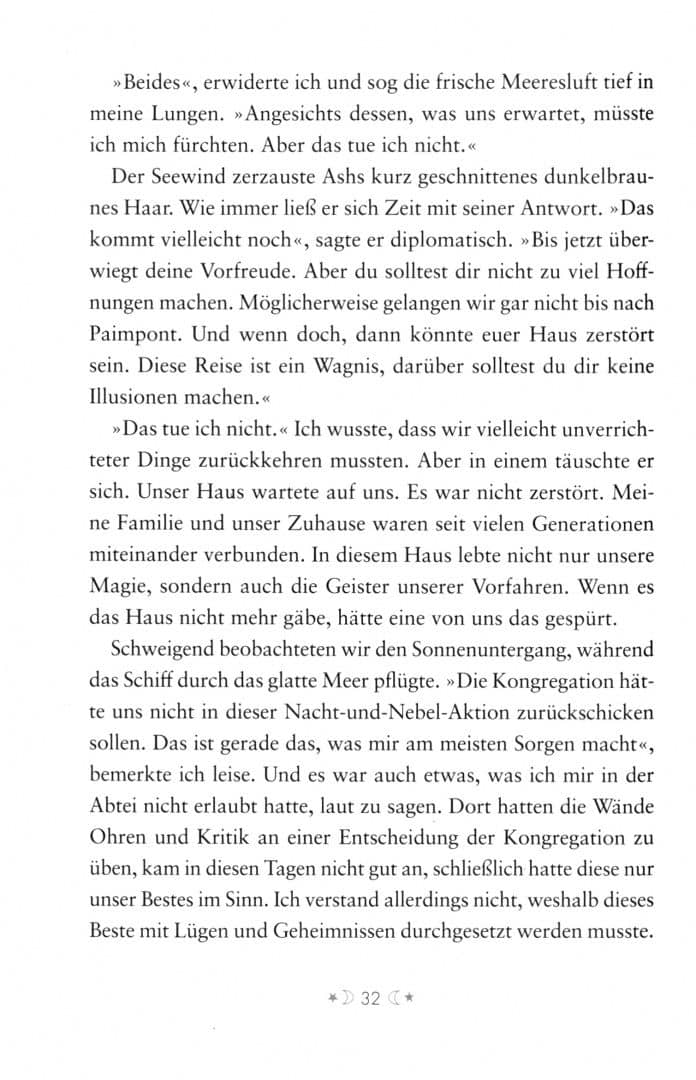 »Beides«, erwiderte ich und sog die frische Meeresluft tief in meine Lungen. »Angesichts dessen, was uns erwartet, müsste ich mich fürchten. Aber das tue ich nicht.«

Der Seewind zerzauste Ashs kurz geschnittenes dunkelbraunes Haar. Wie immer ließ er sich Zeit mit seiner Antwort. »Das kommt vielleicht noch«, sagte er diplomatisch. »Bis jetzt überwiegt deine Vorfreude. Aber du solltest dir nicht zu viel Hoffnungen machen. Möglicherweise gelangen wir gar nicht bis nach Paimpont. Und wenn doch, dann könnte euer Haus zerstört sein. Diese Reise ist ein Wagnis, darüber solltest du dir keine Illusionen machen.«

»Das tue ich nicht.« Ich wusste, dass wir vielleicht unverrichteter Dinge zurückkehren mussten. Aber in einem täuschte er sich. Unser Haus wartete auf uns. Es war nicht zerstört. Meine Familie und unser Zuhause waren seit vielen Generationen miteinander verbunden. In diesem Haus lebte nicht nur unsere Magie, sondern auch die Geister unserer Vorfahren. Wenn es das Haus nicht mehr gäbe, hätte eine von uns das gespürt.

Schweigend beobachteten wir den Sonnenuntergang, während das Schiff durch das glatte Meer pflügte. »Die Kongregation hätte uns nicht in dieser Nacht-und-Nebel-Aktion zurückschicken sollen. Das ist gerade das, was mir am meisten Sorgen macht«, bemerkte ich leise. Und es war auch etwas, was ich mir in der Abtei nicht erlaubt hatte, laut zu sagen. Dort hatten die Wände Ohren und Kritik an einer Entscheidung der Kongregation zu üben, kam in diesen Tagen nicht gut an, schließlich hatte diese nur unser Bestes im Sinn. Ich verstand allerdings nicht, weshalb dieses Beste mit Lügen und Geheimnissen durchgesetzt werden musste.

32